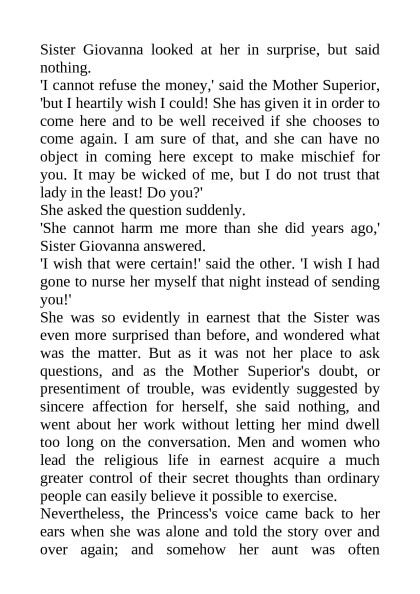 Sister Giovanna looked at her in surprise, but said nothing.
'I cannot refuse the money,' said the Mother Superior, 'but I heartily wish I could! She has given it in order to come here and to be well received if she chooses to come again. I am sure of that, and she can have no object in coming here except to make mischief for you. It may be wicked of me, but I do not trust that lady in the least! Do you?'
She asked the question suddenly.
'She cannot harm me more than she did years ago,' Sister Giovanna answered.
'I wish that were certain!' said the other. 'I wish I had gone to nurse her myself that night instead of sending you!'
She was so evidently in earnest that the Sister was even more surprised than before, and wondered what was the matter. But as it was not her place to ask questions, and as the Mother Superior's doubt, or presentiment of trouble, was evidently suggested by sincere affection for herself, she said nothing, and went about her work without letting her mind dwell too long on the conversation. Men and women who lead the religious life in earnest acquire a much greater control of their secret thoughts than ordinary people can easily believe it possible to exercise.
Nevertheless, the Princess's voice came back to her ears when she was alone and told the story over and over again; and somehow her aunt was often